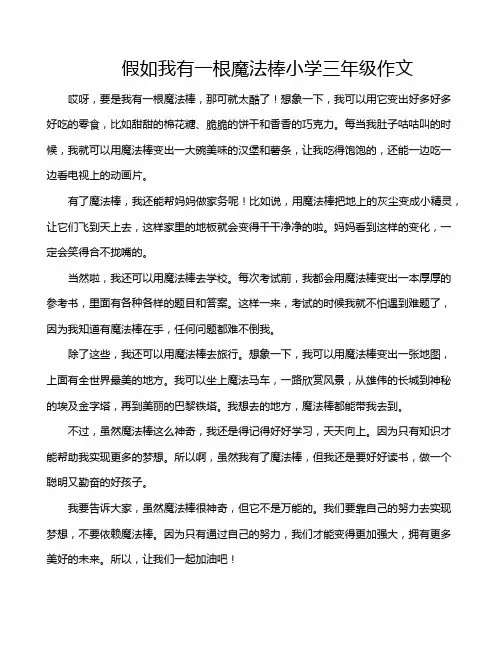 假如我有一根魔法棒小学三年级作文

哎呀，要是我有一根魔法棒，那可就太酷了！想象一下，我可以用它变出好多好多好吃的零食，比如甜甜的棉花糖、脆脆的饼干和香香的巧克力。每当我肚子咕咕叫的时候，我就可以用魔法棒变出一大碗美味的汉堡和薯条，让我吃得饱饱的，还能一边吃一边看电视上的动画片。

有了魔法棒，我还能帮妈妈做家务呢！比如说，用魔法棒把地上的灰尘变成小精灵，让它们飞到天上去，这样家里的地板就会变得干干净净的啦。妈妈看到这样的变化，一定会笑得合不拢嘴的。

当然啦，我还可以用魔法棒去学校。每次考试前，我都会用魔法棒变出一本厚厚的参考书，里面有各种各样的题目和答案。这样一来，考试的时候我就不怕遇到难题了，因为我知道有魔法棒在手，任何问题都难不倒我。

除了这些，我还可以用魔法棒去旅行。想象一下，我可以用魔法棒变出一张地图，上面有全世界最美的地方。我可以坐上魔法马车，一路欣赏风景，从雄伟的长城到神秘的埃及金字塔，再到美丽的巴黎铁塔。我想去的地方，魔法棒都能带我去到。

不过，虽然魔法棒这么神奇，我还是得记得好好学习，天天向上。因为只有知识才能帮助我实现更多的梦想。所以啊，虽然我有了魔法棒，但我还是要好好读书，做一个聪明又勤奋的好孩子。

我要告诉大家，虽然魔法棒很神奇，但它不是万能的。我们要靠自己的努力去实现梦想，不要依赖魔法棒。因为只有通过自己的努力，我们才能变得更加强大，拥有更多美好的未来。所以，让我们一起加油吧！